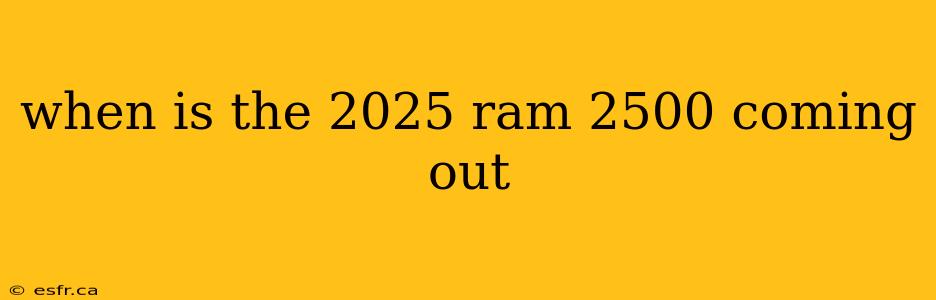 when is the 2025 ram 2500 coming out

© esfr.ca